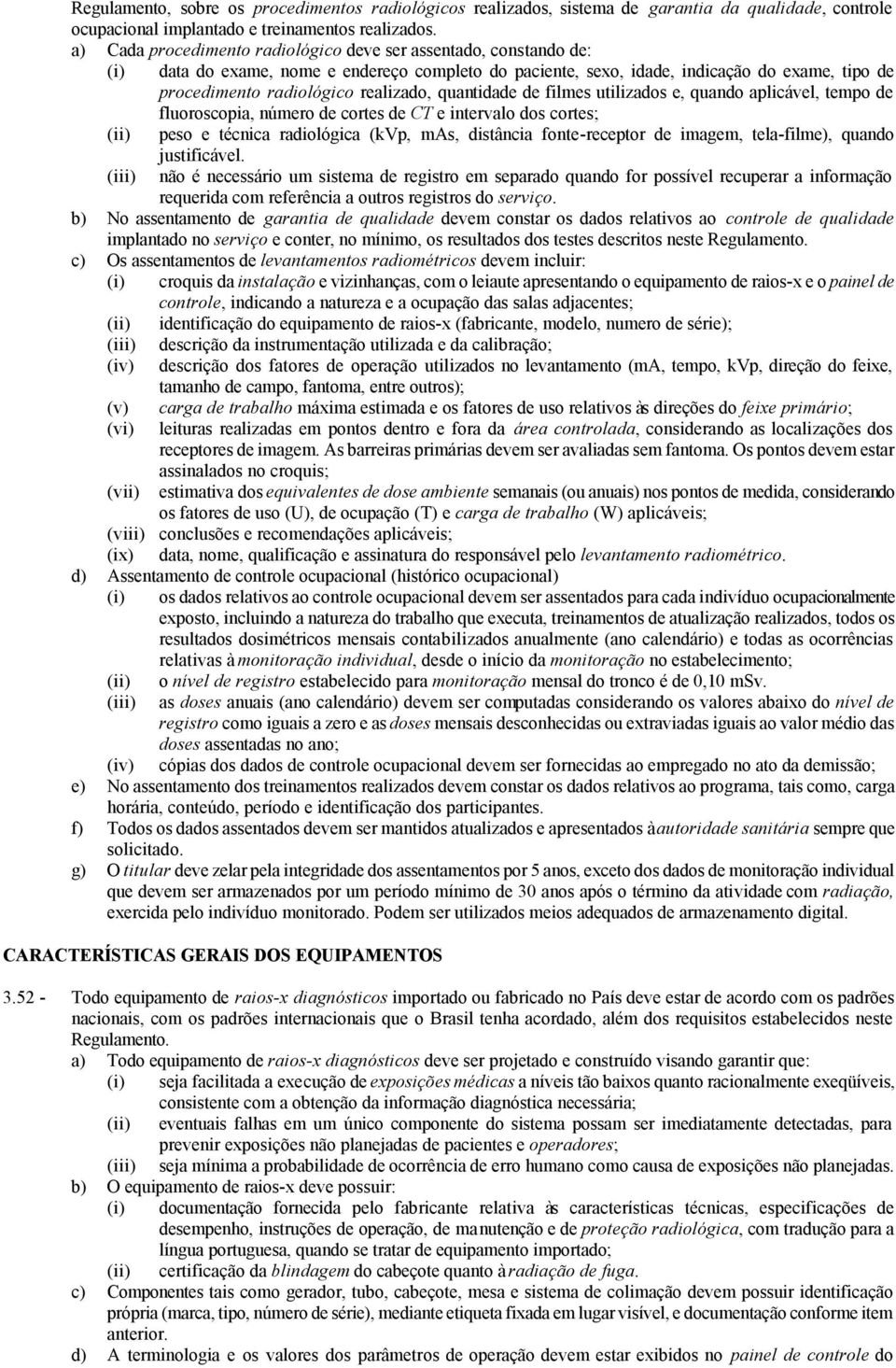 Regulamento, sobre os procedimentos radiológicos realizados, sistema de garantia da qualidade, controle ocupacional implantado e treinamentos realizados.

a) Cada procedimento radiológico deve ser assentado, constando de:
(i) data do exame, nome e endereço completo do paciente, sexo, idade, indicação do exame, tipo de procedimento radiológico realizado, quantidade de filmes utilizados e, quando aplicável, tempo de fluoroscopia, número de cortes de CT e intervalo dos cortes;
(ii) peso e técnica radiológica (kVp, mAs, distância fonte-receptor de imagem, tela-filme), quando justificável.
(iii) não é necessário um sistema de registro em separado quando for possível recuperar a informação requerida com referência a outros registros do serviço.

b) No assentamento de garantia de qualidade devem constar os dados relativos ao controle de qualidade implantado no serviço e conter, no mínimo, os resultados dos testes descritos neste Regulamento.

c) Os assentamentos de levantamentos radiométricos devem incluir:
(i) croquis da instalação e vizinhanças, com o leiaute apresentando o equipamento de raios-x e o painel de controle, indicando a natureza e a ocupação das salas adjacentes;
(ii) identificação do equipamento de raios-x (fabricante, modelo, numero de série);
(iii) descrição da instrumentação utilizada e da calibração;
(iv) descrição dos fatores de operação utilizados no levantamento (mA, tempo, kVp, direção do feixe, tamanho de campo, fantoma, entre outros);
(v) carga de trabalho máxima estimada e os fatores de uso relativos às direções do feixe primário;
(vi) leituras realizadas em pontos dentro e fora da área controlada, considerando as localizações dos receptores de imagem. As barreiras primárias devem ser avaliadas sem fantoma. Os pontos devem estar assinalados no croquis;
(vii) estimativa dos equivalentes de dose ambiente semanais (ou anuais) nos pontos de medida, considerando os fatores de uso (U), de ocupação (T) e carga de trabalho (W) aplicáveis;
(viii) conclusões e recomendações aplicáveis;
(ix) data, nome, qualificação e assinatura do responsável pelo levantamento radiométrico.

d) Assentamento de controle ocupacional (histórico ocupacional)
(i) os dados relativos ao controle ocupacional devem ser assentados para cada indivíduo ocupacionalmente exposto, incluindo a natureza do trabalho que executa, treinamentos de atualização realizados, todos os resultados dosimétricos mensais contabilizados anualmente (ano calendário) e todas as ocorrências relativas à monitoração individual, desde o início da monitoração no estabelecimento;
(ii) o nível de registro estabelecido para monitoração mensal do tronco é de 0,10 mSv.
(iii) as doses anuais (ano calendário) devem ser computadas considerando os valores abaixo do nível de registro como iguais a zero e as doses mensais desconhecidas ou extraviadas iguais ao valor médio das doses assentadas no ano;
(iv) cópias dos dados de controle ocupacional devem ser fornecidas ao empregado no ato da demissão;

e) No assentamento dos treinamentos realizados devem constar os dados relativos ao programa, tais como, carga horária, conteúdo, período e identificação dos participantes.

f) Todos os dados assentados devem ser mantidos atualizados e apresentados à autoridade sanitária sempre que solicitado.

g) O titular deve zelar pela integridade dos assentamentos por 5 anos, exceto dos dados de monitoração individual que devem ser armazenados por um período mínimo de 30 anos após o término da atividade com radiação, exercida pelo indivíduo monitorado. Podem ser utilizados meios adequados de armazenamento digital.

CARACTERÍSTICAS GERAIS DOS EQUIPAMENTOS

3.52 - Todo equipamento de raios-x diagnósticos importado ou fabricado no País deve estar de acordo com os padrões nacionais, com os padrões internacionais que o Brasil tenha acordado, além dos requisitos estabelecidos neste Regulamento.

a) Todo equipamento de raios-x diagnósticos deve ser projetado e construído visando garantir que:
(i) seja facilitada a execução de exposições médicas a níveis tão baixos quanto racionalmente exeqüíveis, consistente com a obtenção da informação diagnóstica necessária;
(ii) eventuais falhas em um único componente do sistema possam ser imediatamente detectadas, para prevenir exposições não planejadas de pacientes e operadores;
(iii) seja mínima a probabilidade de ocorrência de erro humano como causa de exposições não planejadas.

b) O equipamento de raios-x deve possuir:
(i) documentação fornecida pelo fabricante relativa às características técnicas, especificações de desempenho, instruções de operação, de manutenção e de proteção radiológica, com tradução para a língua portuguesa, quando se tratar de equipamento importado;
(ii) certificação da blindagem do cabeçote quanto à radiação de fuga.

c) Componentes tais como gerador, tubo, cabeçote, mesa e sistema de colimação devem possuir identificação própria (marca, tipo, número de série), mediante etiqueta fixada em lugar visível, e documentação conforme item anterior.

d) A terminologia e os valores dos parâmetros de operação devem estar exibidos no painel de controle do